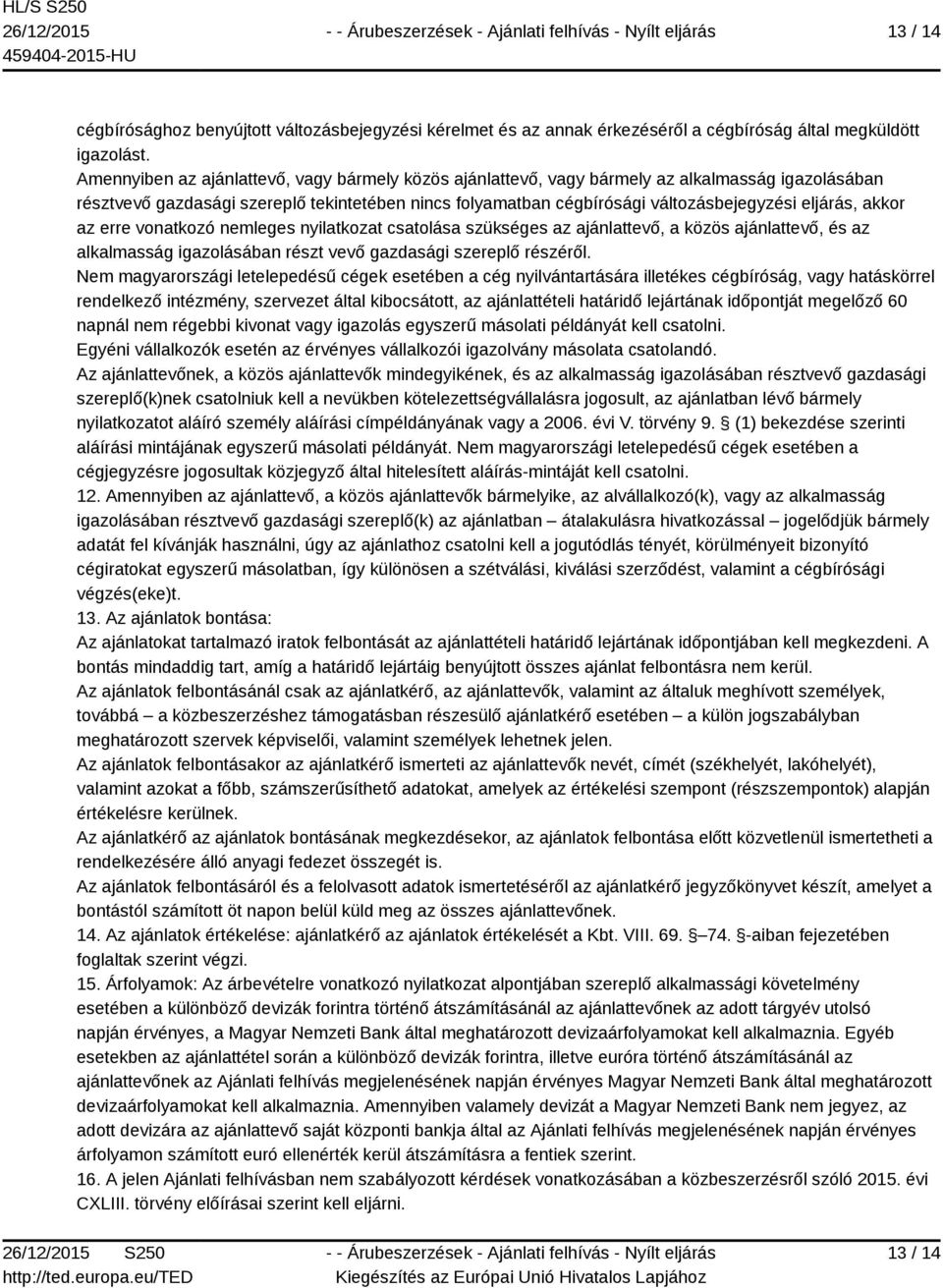 HL/S S250
26/12/2015
459404-2015-HU

- - Árubeszerzések - Ajánlati felhívás - Nyílt eljárás

13 / 14

cégbírósághoz benyújtott változásbejegyzési kérelmet és az annak érkezéséről a cégbíróság által megküldött igazolást.
Amennyiben az ajánlattevő, vagy bármely közös ajánlattevő, vagy bármely az alkalmasság igazolásában résztvevő gazdasági szereplő tekintetében nincs folyamatban cégbírósági változásbejegyzési eljárás, akkor az erre vonatkozó nemleges nyilatkozat csatolása szükséges az ajánlattevő, a közös ajánlattevő, és az alkalmasság igazolásában részt vevő gazdasági szereplő részéről.
Nem magyarországi letelepedésű cégek esetében a cég nyilvántartására illetékes cégbíróság, vagy hatáskörrel rendelkező intézmény, szervezet által kibocsátott, az ajánlattételi határidő lejártának időpontját megelőző 60 napnál nem régebbi kivonat vagy igazolás egyszerű másolati példányát kell csatolni.
Egyéni vállalkozók esetén az érvényes vállalkozói igazolvány másolata csatolandó.
Az ajánlattevőnek, a közös ajánlattevők mindegyikének, és az alkalmasság igazolásában résztvevő gazdasági szereplő(k)nek csatolniuk kell a nevükben kötelezettségvállalásra jogosult, az ajánlatban lévő bármely nyilatkozatot aláíró személy aláírási címpéldányának vagy a 2006. évi V. törvény 9. § (1) bekezdése szerinti aláírási mintájának egyszerű másolati példányát. Nem magyarországi letelepedésű cégek esetében a cégjegyzésre jogosultak közjegyző által hitelesített aláírás-mintáját kell csatolni.
12. Amennyiben az ajánlattevő, a közös ajánlattevők bármelyike, az alvállalkozó(k), vagy az alkalmasság igazolásában résztvevő gazdasági szereplő(k) az ajánlatban – átalakulásra hivatkozással – jogelődjük bármely adatát fel kívánják használni, úgy az ajánlathoz csatolni kell a jogutódlás tényét, körülményeit bizonyító cégiratokat egyszerű másolatban, így különösen a szétválási, kiválási szerződést, valamint a cégbírósági végzés(eke)t.
13. Az ajánlatok bontása:
Az ajánlatokat tartalmazó iratok felbontását az ajánlattételi határidő lejártának időpontjában kell megkezdeni. A bontás mindaddig tart, amíg a határidő lejártáig benyújtott összes ajánlat felbontásra nem kerül.
Az ajánlatok felbontásánál csak az ajánlatkérő, az ajánlattevők, valamint az általuk meghívott személyek, továbbá – a közbeszerzéshez támogatásban részesülő ajánlatkérő esetében – a külön jogszabályban meghatározott szervek képviselői, valamint személyek lehetnek jelen.
Az ajánlatok felbontásakor az ajánlatkérő ismerteti az ajánlattevők nevét, címét (székhelyét, lakóhelyét), valamint azokat a főbb, számszerűsíthető adatokat, amelyek az értékelési szempont (részszempontok) alapján értékelésre kerülnek.
Az ajánlatkérő az ajánlatok bontásának megkezdésekor, az ajánlatok felbontása előtt közvetlenül ismertetheti a rendelkezésére álló anyagi fedezet összegét is.
Az ajánlatok felbontásáról és a felolvasott adatok ismertetéséről az ajánlatkérő jegyzőkönyvet készít, amelyet a bontástól számított öt napon belül küld meg az összes ajánlattevőnek.
14. Az ajánlatok értékelése: ajánlatkérő az ajánlatok értékelését a Kbt. VIII. 69. §–74. §-aiban fejezetében foglaltak szerint végzi.
15. Árfolyamok: Az árbevételre vonatkozó nyilatkozat alpontjában szereplő alkalmassági követelmény esetében a különböző devizák forintra történő átszámításánál az ajánlattevőnek az adott tárgyév utolsó napján érvényes, a Magyar Nemzeti Bank által meghatározott devizaárfolyamokat kell alkalmaznia. Egyéb esetekben az ajánlattétel során a különböző devizák forintra, illetve euróra történő átszámításánál az ajánlattevőnek az Ajánlati felhívás megjelenésének napján érvényes Magyar Nemzeti Bank által meghatározott devizaárfolyamokat kell alkalmaznia. Amennyiben valamely devizát a Magyar Nemzeti Bank nem jegyez, az adott devizára az ajánlattevő saját központi bankja által az Ajánlati felhívás megjelenésének napján érvényes árfolyamon számított euró ellenérték kerül átszámításra a fentiek szerint.
16. A jelen Ajánlati felhívásban nem szabályozott kérdések vonatkozásában a közbeszerzésről szóló 2015. évi CXLIII. törvény előírásai szerint kell eljárni.

26/12/2015 S250
http://ted.europa.eu/TED

- - Árubeszerzések - Ajánlati felhívás - Nyílt eljárás
Kiegészítés az Európai Unió Hivatalos Lapjához

13 / 14